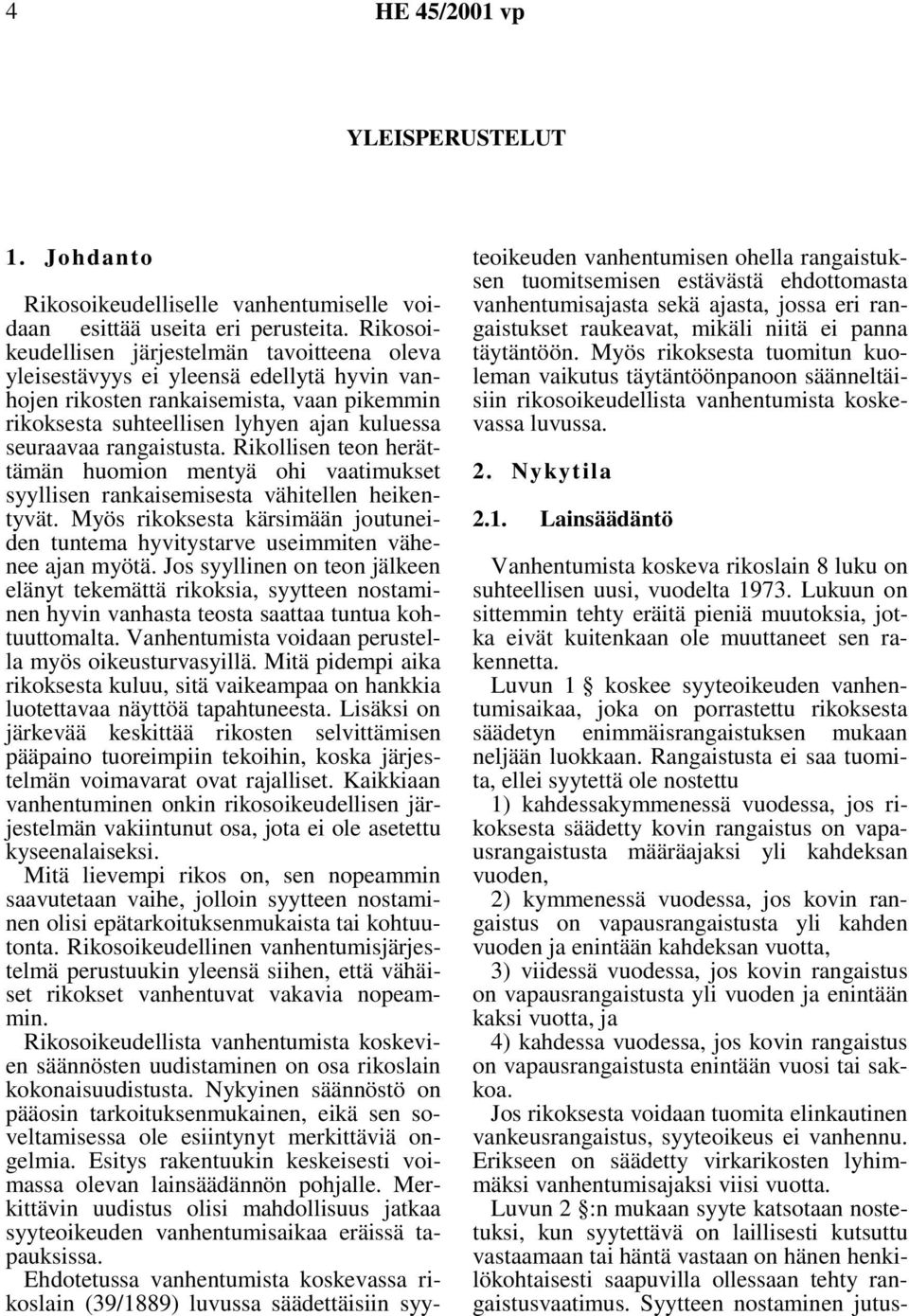 4 HE 45/2001 vp

YLEISPERUSTELUT

1. Johdanto

Rikosoikeudelliselle vanhentumiselle voidaan esittää useita eri perusteita. Rikosoikeudellisen järjestelmän tavoitteena oleva yleisestävyys ei yleensä edellytä hyvin vanhojen rikosten rankaisemista, vaan pikemmin rikoksesta suhteellisen lyhyen ajan kuluessa seuraavaa rangaistusta. Rikollisen teon herättämän huomion mentyä ohi vaatimukset syyllisen rankaisemisesta vähitellen heikentyvät. Myös rikoksesta kärsimään joutuneiden tuntema hyvitystarve useimmiten vähenee ajan myötä. Jos syyllinen on teon jälkeen elänyt tekemättä rikoksia, syytteen nostaminen hyvin vanhasta teosta saattaa tuntua kohtuuttomalta. Vanhentumista voidaan perustella myös oikeusturvasyillä. Mitä pidempi aika rikoksesta kuluu, sitä vaikeampaa on hankkia luotettavaa näyttöä tapahtuneesta. Lisäksi on järkevää keskittää rikosten selvittämisen pääpaino tuoreimpiin tekoihin, koska järjestelmän voimavarat ovat rajalliset. Kaikkiaan vanhentuminen onkin rikosoikeudellisen järjestelmän vakiintunut osa, jota ei ole asetettu kyseenalaiseksi.

Mitä lievempi rikos on, sen nopeammin saavutetaan vaihe, jolloin syytteen nostaminen olisi epätarkoituksenmukaista tai kohtuutonta. Rikosoikeudellinen vanhentumisjärjestelmä perustuukin yleensä siihen, että vähäiset rikokset vanhentuvat vakavia nopeammin.

Rikosoikeudellista vanhentumista koskevien säännösten uudistaminen on osa rikoslain kokonaisuudistusta. Nykyinen säännöstö on pääosin tarkoituksenmukainen, eikä sen soveltamisessa ole esiintynyt merkittäviä ongelmia. Esitys rakentuukin keskeisesti voimassa olevan lainsäädännön pohjalle. Merkittävin uudistus olisi mahdollisuus jatkaa syyteoikeuden vanhentumisaikaa eräissä tapauksissa.

Ehdotetussa vanhentumista koskevassa rikoslain (39/1889) luvussa säädettäisiin syyteoikeuden vanhentumisen ohella rangaistuksen tuomitsemisen estävästä ehdottomasta vanhentumisajasta sekä ajasta, jossa eri rangaistukset raukeavat, mikäli niitä ei panna täytäntöön. Myös rikoksesta tuomitun kuoleman vaikutus täytäntöönpanoon säänneltäisiin rikosoikeudellista vanhentumista koskevassa luvussa.

2. Nykytila

2.1. Lainsäädäntö

Vanhentumista koskeva rikoslain 8 luku on suhteellisen uusi, vuodelta 1973. Lukuun on sittemmin tehty eräitä pieniä muutoksia, jotka eivät kuitenkaan ole muuttaneet sen rakennetta.

Luvun 1 § koskee syyteoikeuden vanhentumisaikaa, joka on porrastettu rikoksesta säädetyn enimmäisrangaistuksen mukaan neljään luokkaan. Rangaistusta ei saa tuomita, ellei syytettä ole nostettu

1) kahdessakymmenessä vuodessa, jos rikoksesta säädetty kovin rangaistus on vapausrangaistusta määräajaksi yli kahdeksan vuoden,

2) kymmenessä vuodessa, jos kovin rangaistus on vapausrangaistusta yli kahden vuoden ja enintään kahdeksan vuotta,

3) viidessä vuodessa, jos kovin rangaistus on vapausrangaistusta yli vuoden ja enintään kaksi vuotta, ja

4) kahdessa vuodessa, jos kovin rangaistus on vapausrangaistusta enintään vuosi tai sakkoa.

Jos rikoksesta voidaan tuomita elinkautinen vankeusrangaistus, syyteoikeus ei vanhennu. Erikseen on säädetty virkarikosten lyhimmäksi vanhentumisajaksi viisi vuotta.

Luvun 2 §:n mukaan syyte katsotaan nostetuksi, kun syytettävä on laillisesti kutsuttu vastaamaan tai häntä vastaan on hänen henkilökohtaisesti saapuvilla ollessaan tehty rangaistusvaatimus. Syytteen nostaminen jutus-